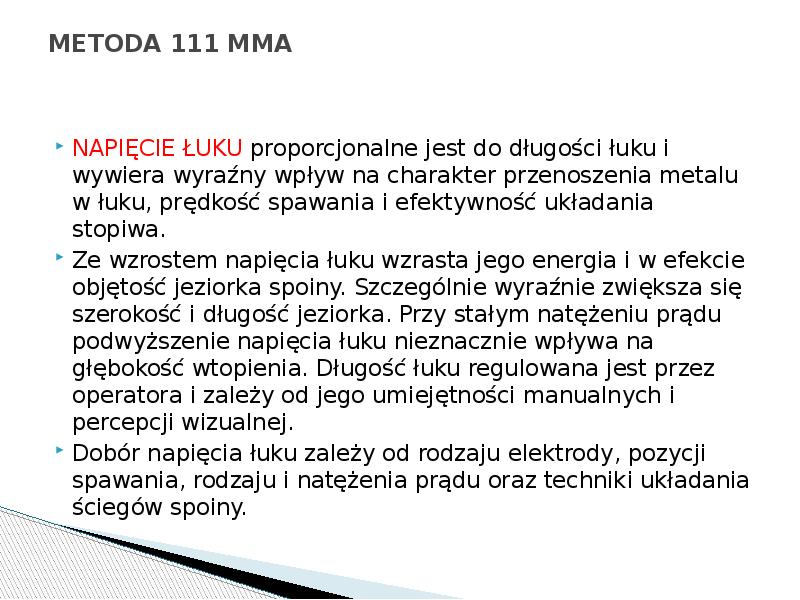 METODA 111 MMA

NAPIĘCIE ŁUKU proporcjonalne jest do długości łuku i wywiera wyraźny wpływ na charakter przenoszenia metalu w łuku, prędkość spawania i efektywność układania stopiwa.

Ze wzrostem napięcia łuku wzrasta jego energia i w efekcie objętość jeziorka spoiny. Szczególnie wyraźnie zwiększa się szerokość i długość jeziorka. Przy stałym natężeniu prądu podwyższenie napięcia łuku nieznacznie wpływa na głębokość wtopienia. Długość łuku regulowana jest przez operatora i zależy od jego umiejętności manualnych i percepcji wizualnej.

Dobór napięcia łuku zależy od rodzaju elektrody, pozycji spawania, rodzaju i natężenia prądu oraz techniki układania ściegów spoiny.